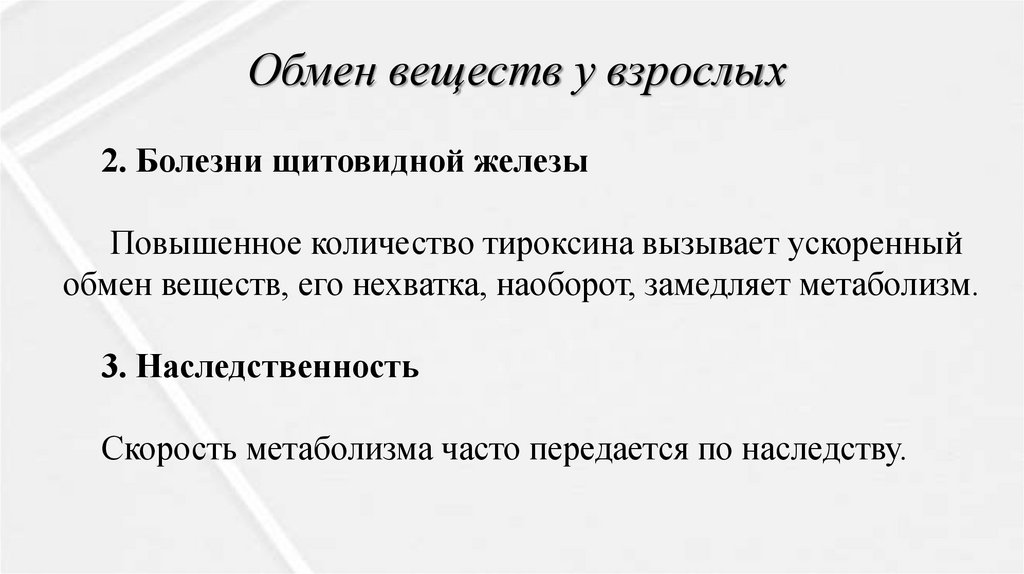 Обмен веществ у взрослых

2. Болезни щитовидной железы

Повышенное количество тироксина вызывает ускоренный обмен веществ, его нехватка, наоборот, замедляет метаболизм.

3. Наследственность

Скорость метаболизма часто передается по наследству.